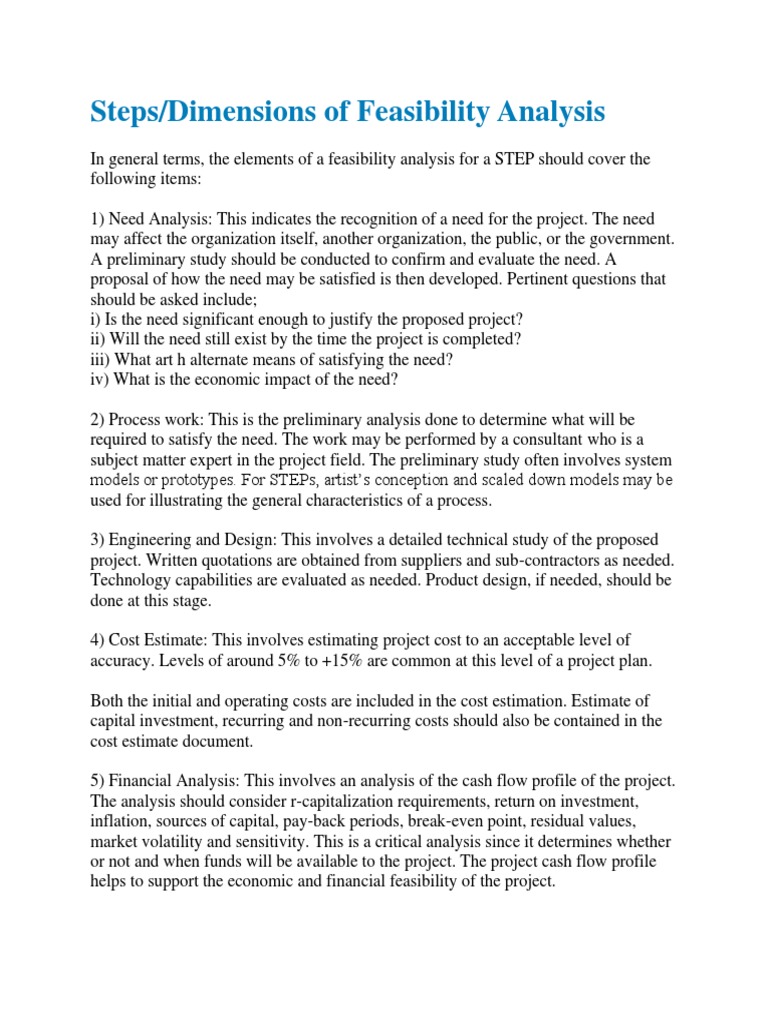 Steps/Dimensions of Feasibility Analysis

In general terms, the elements of a feasibility analysis for a STEP should cover the following items:

1) Need Analysis: This indicates the recognition of a need for the project. The need may affect the organization itself, another organization, the public, or the government. A preliminary study should be conducted to confirm and evaluate the need. A proposal of how the need may be satisfied is then developed. Pertinent questions that should be asked include;
i) Is the need significant enough to justify the proposed project?
ii) Will the need still exist by the time the project is completed?
iii) What art h alternate means of satisfying the need?
iv) What is the economic impact of the need?

2) Process work: This is the preliminary analysis done to determine what will be required to satisfy the need. The work may be performed by a consultant who is a subject matter expert in the project field. The preliminary study often involves system models or prototypes. For STEPs, artist's conception and scaled down models may be used for illustrating the general characteristics of a process.

3) Engineering and Design: This involves a detailed technical study of the proposed project. Written quotations are obtained from suppliers and sub-contractors as needed. Technology capabilities are evaluated as needed. Product design, if needed, should be done at this stage.

4) Cost Estimate: This involves estimating project cost to an acceptable level of accuracy. Levels of around 5% to +15% are common at this level of a project plan.

Both the initial and operating costs are included in the cost estimation. Estimate of capital investment, recurring and non-recurring costs should also be contained in the cost estimate document.

5) Financial Analysis: This involves an analysis of the cash flow profile of the project. The analysis should consider r-capitalization requirements, return on investment, inflation, sources of capital, pay-back periods, break-even point, residual values, market volatility and sensitivity. This is a critical analysis since it determines whether or not and when funds will be available to the project. The project cash flow profile helps to support the economic and financial feasibility of the project.